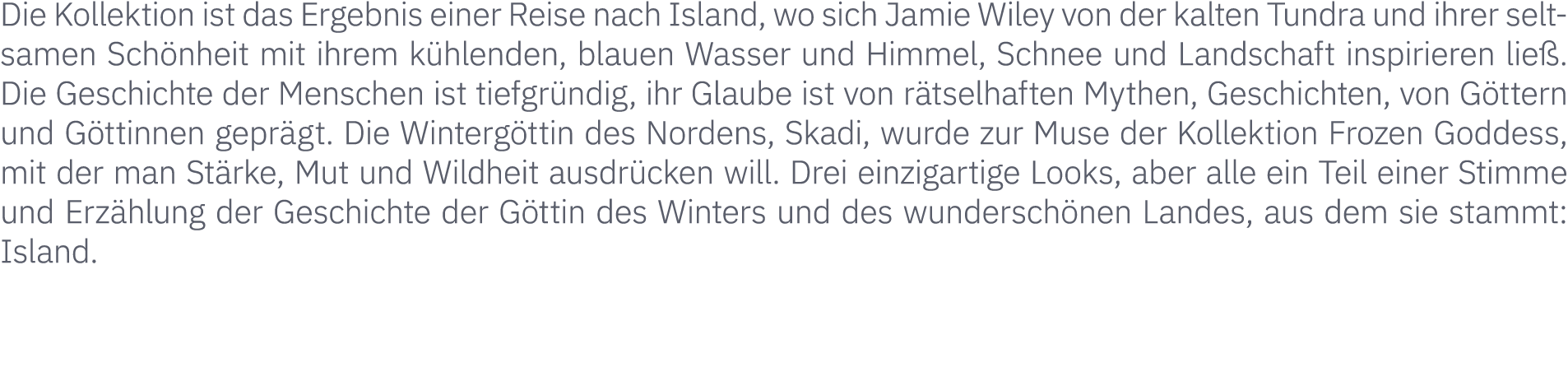 Die Kollektion ist das Ergebnis einer Reise nach Island, wo sich Jamie Wiley von der kalten Tundra und ihrer seltsamen Schönheit mit ihrem kühlenden, blauen Wasser und Himmel, Schnee und Landschaft inspirieren ließ. Die Geschichte der Menschen ist tiefgründig, ihr Glaube ist von rätselhaften Mythen, Geschichten, von Göttern und Göttinnen geprägt. Die Wintergöttin des Nordens, Skadi, wurde zur Muse der Kollektion Frozen Goddess, mit der man Stärke, Mut und Wildheit ausdrücken will. Drei einzigartige Looks, aber alle ein Teil einer Stimme und Erzählung der Geschichte der Göttin des Winters und des wunderschönen Landes, aus dem sie stammt: Island.